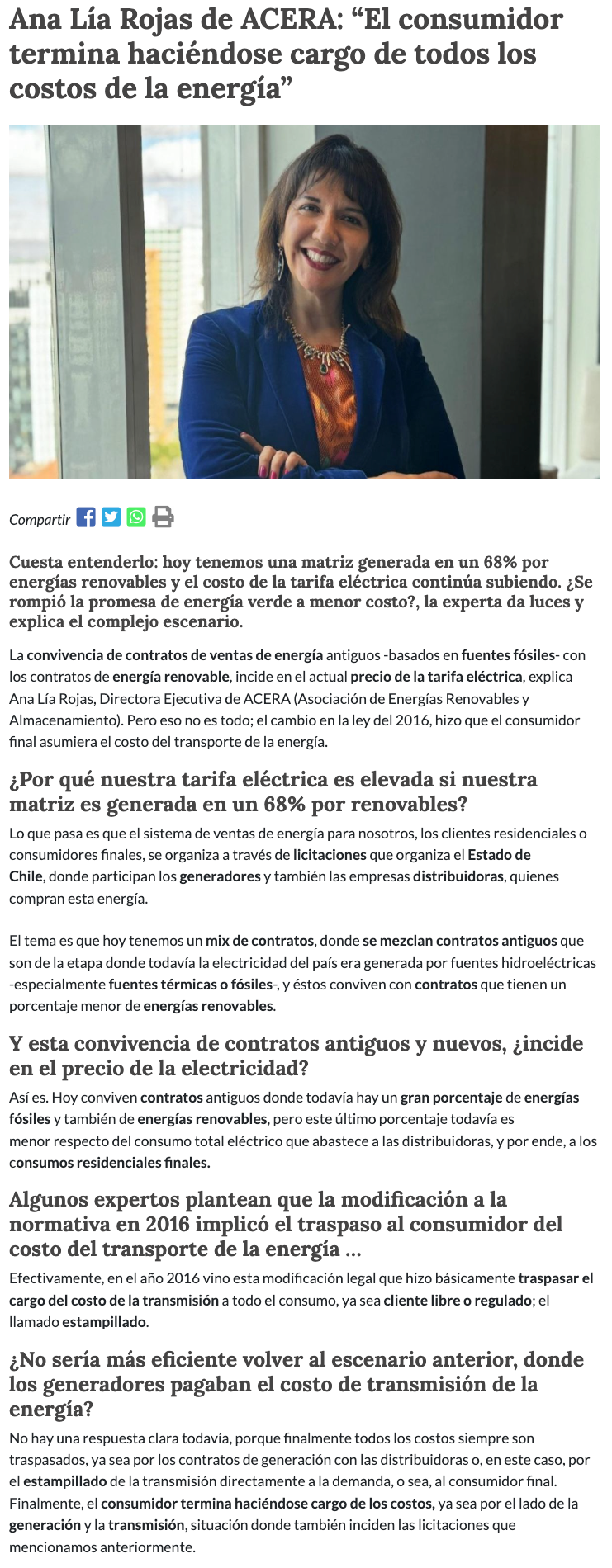 Ana Lía Rojas de ACERA: “El consumidor termina haciéndose cargo de todos los costos de la energía”

Compartir

Cuesta entenderlo: hoy tenemos una matriz generada en un 68% por energías renovables y el costo de la tarifa eléctrica continúa subiendo. ¿Se rompió la promesa de energía verde a menor costo?, la experta da luces y explica el complejo escenario.

La convivencia de contratos de ventas de energía antiguos -basados en fuentes fósiles- con los contratos de energía renovable, incide en el actual precio de la tarifa eléctrica, explica Ana Lía Rojas, Directora Ejecutiva de ACERA (Asociación de Energías Renovables y Almacenamiento). Pero eso no es todo; el cambio en la ley del 2016, hizo que el consumidor final asumiera el costo del transporte de la energía.

¿Por qué nuestra tarifa eléctrica es elevada si nuestra matriz es generada en un 68% por renovables?

Lo que pasa es que el sistema de ventas de energía para nosotros, los clientes residenciales o consumidores finales, se organiza a través de licitaciones que organiza el Estado de Chile, donde participan los generadores y también las empresas distribuidoras, quienes compran esta energía.

El tema es que hoy tenemos un mix de contratos, donde se mezclan contratos antiguos que son de la etapa donde todavía la electricidad del país era generada por fuentes hidroeléctricas -especialmente fuentes térmicas o fósiles-, y éstos conviven con contratos que tienen un porcentaje menor de energías renovables.

Y esta convivencia de contratos antiguos y nuevos, ¿incide en el precio de la electricidad?

Así es. Hoy conviven contratos antiguos donde todavía hay un gran porcentaje de energías fósiles y también de energías renovables, pero este último porcentaje todavía es menor respecto del consumo total eléctrico que abastece a las distribuidoras, y por ende, a los consumos residenciales finales.

Algunos expertos plantean que la modificación a la normativa en 2016 implicó el traspaso al consumidor del costo del transporte de la energía ...

Efectivamente, en el año 2016 vino esta modificación legal que hizo básicamente traspasar el cargo del costo de la transmisión a todo el consumo, ya sea cliente libre o regulado; el llamado estampillado.

¿No sería más eficiente volver al escenario anterior, donde los generadores pagaban el costo de transmisión de la energía?

No hay una respuesta clara todavía, porque finalmente todos los costos siempre son traspasados, ya sea por los contratos de generación con las distribuidoras o, en este caso, por el estampillado de la transmisión directamente a la demanda, o sea, al consumidor final. Finalmente, el consumidor termina haciéndose cargo de los costos, ya sea por el lado de la generación y la transmisión, situación donde también inciden las licitaciones que mencionamos anteriormente.